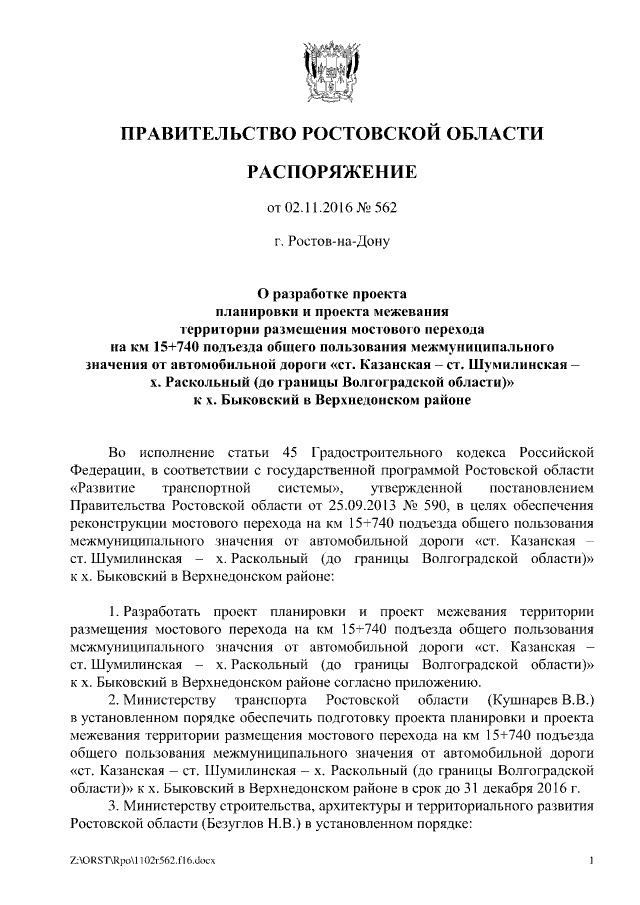 ПРАВИТЕЛЬСТВО РОСТОВСКОЙ ОБЛАСТИ

РАСПОРЯЖЕНИЕ

от 02.11.2016 № 562

г. Ростов-на-Дону

О разработке проекта планировки и проекта межевания территории размещения мостового перехода на км 15+740 подъезда общего пользования межмуниципального значения от автомобильной дороги «ст. Казанская – ст. Шумилинская – х. Раскольный (до границы Волгоградской области)» к х. Быковский в Верхнедонском районе

Во исполнение статьи 45 Градостроительного кодекса Российской Федерации, в соответствии с государственной программой Ростовской области «Развитие транспортной системы», утвержденной постановлением Правительства Ростовской области от 25.09.2013 № 590, в целях обеспечения реконструкции мостового перехода на км 15+740 подъезда общего пользования межмуниципального значения от автомобильной дороги «ст. Казанская – ст. Шумилинская – х. Раскольный (до границы Волгоградской области)» к х. Быковский в Верхнедонском районе:

1. Разработать проект планировки и проект межевания территории размещения мостового перехода на км 15+740 подъезда общего пользования межмуниципального значения от автомобильной дороги «ст. Казанская – ст. Шумилинская – х. Раскольный (до границы Волгоградской области)» к х. Быковский в Верхнедонском районе согласно приложению.

2. Министерству транспорта Ростовской области (Кушнарев В.В.) в установленном порядке обеспечить подготовку проекта планировки и проекта межевания территории размещения мостового перехода на км 15+740 подъезда общего пользования межмуниципального значения от автомобильной дороги «ст. Казанская – ст. Шумилинская – х. Раскольный (до границы Волгоградской области)» к х. Быковский в Верхнедонском районе в срок до 31 декабря 2016 г.

3. Министерству строительства, архитектуры и территориального развития Ростовской области (Безуглов Н.В.) в установленном порядке:

Z:\ORST\Rpo\1102r562.f16.docx

1